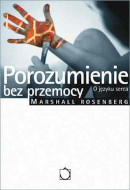 Porozumienie bez przemocy

O języku serca

MARSHALL ROSENBERG